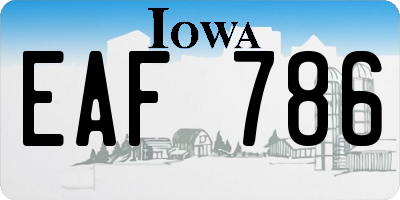 IOWA

EAF 786